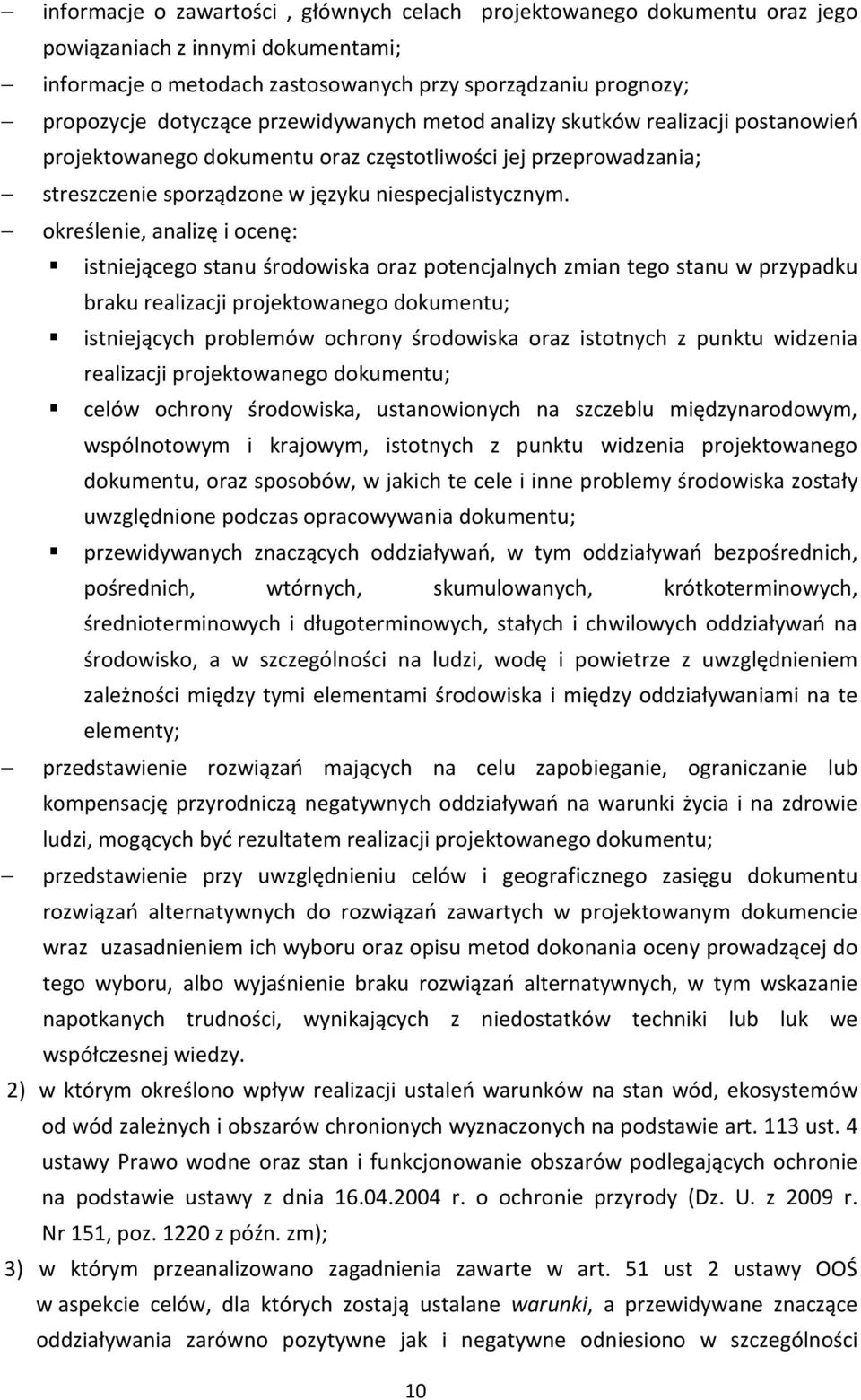 – informacje o zawartości , głównych celach projektowanego dokumentu oraz jego powiązaniach z innymi dokumentami;
– informacje o metodach zastosowanych przy sporządzaniu prognozy;
– propozycje dotyczące przewidywanych metod analizy skutków realizacji postanowień projektowanego dokumentu oraz częstotliwości jej przeprowadzania;
– streszczenie sporządzone w języku niespecjalistycznym.
– określenie, analizę i ocenę:
▪ istniejącego stanu środowiska oraz potencjalnych zmian tego stanu w przypadku braku realizacji projektowanego dokumentu;
▪ istniejących problemów ochrony środowiska oraz istotnych z punktu widzenia realizacji projektowanego dokumentu;
▪ celów ochrony środowiska, ustanowionych na szczeblu międzynarodowym, wspólnotowym i krajowym, istotnych z punktu widzenia projektowanego dokumentu, oraz sposobów, w jakich te cele i inne problemy środowiska zostały uwzględnione podczas opracowywania dokumentu;
▪ przewidywanych znaczących oddziaływań, w tym oddziaływań bezpośrednich, pośrednich, wtórnych, skumulowanych, krótkoterminowych, średnioterminowych i długoterminowych, stałych i chwilowych oddziaływań na środowisko, a w szczególności na ludzi, wodę i powietrze z uwzględnieniem zależności między tymi elementami środowiska i między oddziaływaniami na te elementy;
– przedstawienie rozwiązań mających na celu zapobieganie, ograniczanie lub kompensację przyrodniczą negatywnych oddziaływań na warunki życia i na zdrowie ludzi, mogących być rezultatem realizacji projektowanego dokumentu;
– przedstawienie przy uwzględnieniu celów i geograficznego zasięgu dokumentu rozwiązań alternatywnych do rozwiązań zawartych w projektowanym dokumencie wraz uzasadnieniem ich wyboru oraz opisu metod dokonania oceny prowadzącej do tego wyboru, albo wyjaśnienie braku rozwiązań alternatywnych, w tym wskazanie napotkanych trudności, wynikających z niedostatków techniki lub luk we współczesnej wiedzy.
2) w którym określono wpływ realizacji ustaleń warunków na stan wód, ekosystemów od wód zależnych i obszarów chronionych wyznaczonych na podstawie art. 113 ust. 4 ustawy Prawo wodne oraz stan i funkcjonowanie obszarów podlegających ochronie na podstawie ustawy z dnia 16.04.2004 r. o ochronie przyrody (Dz. U. z 2009 r. Nr 151, poz. 1220 z późn. zm);
3) w którym przeanalizowano zagadnienia zawarte w art. 51 ust 2 ustawy OOŚ w aspekcie celów, dla których zostają ustalane warunki, a przewidywane znaczące oddziaływania zarówno pozytywne jak i negatywne odniesiono w szczególności

10